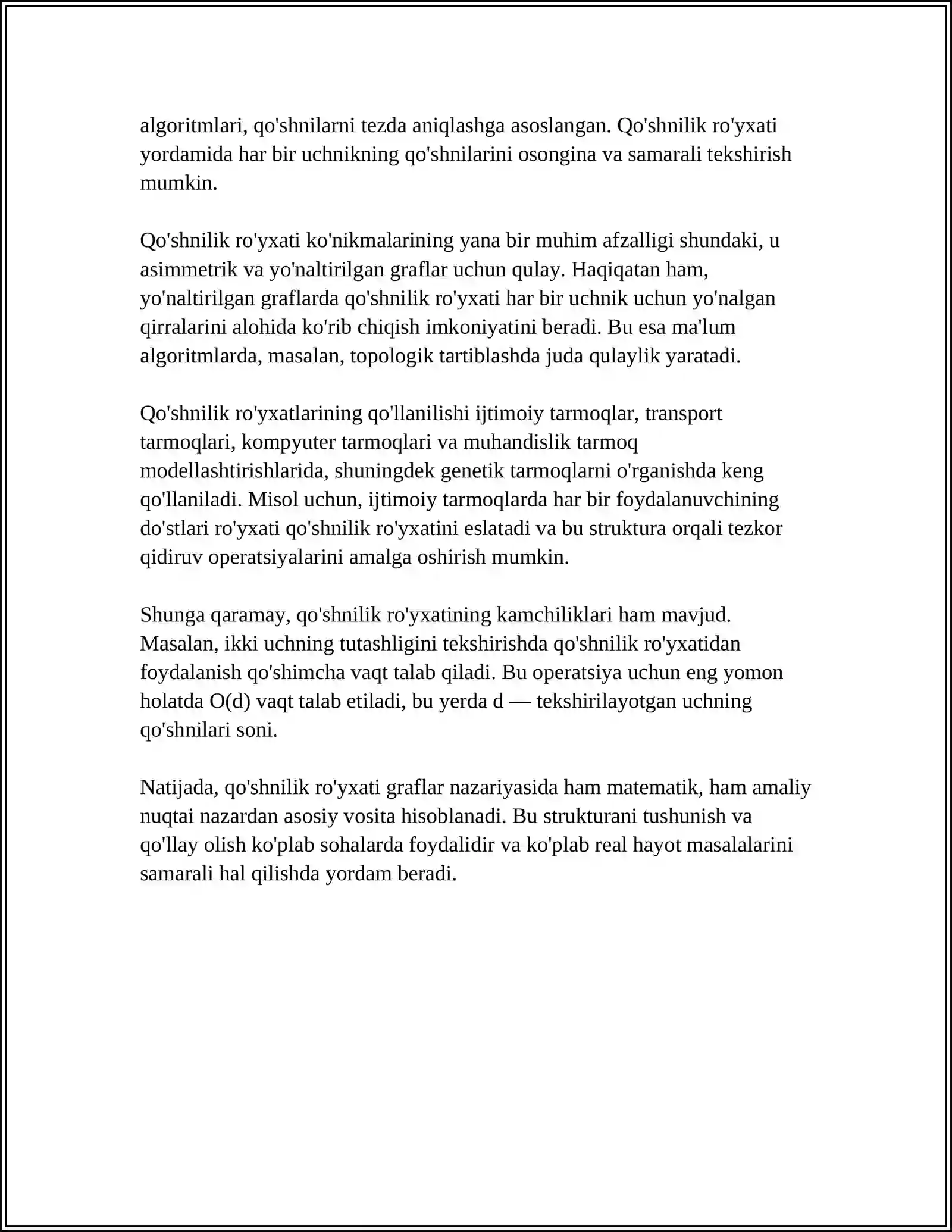 algoritmlari, qo'shnilarni tezda aniqlashga asoslangan. Qo'shnilik ro'yxati yordamida har bir uchnikning qo'shnilarini osongina va samarali tekshirish mumkin.

Qo'shnilik ro'yxati ko'nikmalarining yana bir muhim afzalligi shundaki, u asimmetrik va yo'naltirilgan graflar uchun qulay. Haqiqatan ham, yo'naltirilgan graflarda qo'shnilik ro'yxati har bir uchnik uchun yo'nalgan qirralarini alohida ko'rib chiqish imkoniyatini beradi. Bu esa ma'lum algoritmlarda, masalan, topologik tartiblashda juda qulaylik yaratadi.

Qo'shnilik ro'yxatlarining qo'llanilishi ijtimoiy tarmoqlar, transport tarmoqlari, kompyuter tarmoqlari va muhandislik tarmoq modellashtirishlarida, shuningdek genetik tarmoqlarni o'rganishda keng qo'llaniladi. Misol uchun, ijtimoiy tarmoqlarda har bir foydalanuvchining do'stlari ro'yxati qo'shnilik ro'yxatini eslatadi va bu struktura orqali tezkor qidiruv operatsiyalarini amalga oshirish mumkin.

Shunga qaramay, qo'shnilik ro'yxatining kamchiliklari ham mavjud. Masalan, ikki uchning tutashligini tekshirishda qo'shnilik ro'yxatidan foydalanish qo'shimcha vaqt talab qiladi. Bu operatsiya uchun eng yomon holatda O(d) vaqt talab etiladi, bu yerda d — tekshirilayotgan uchning qo'shnilari soni.

Natijada, qo'shnilik ro'yxati graflar nazariyasida ham matematik, ham amaliy nuqtai nazardan asosiy vosita hisoblanadi. Bu strukturani tushunish va qo'llay olish ko'plab sohalarda foydalidir va ko'plab real hayot masalalarini samarali hal qilishda yordam beradi.